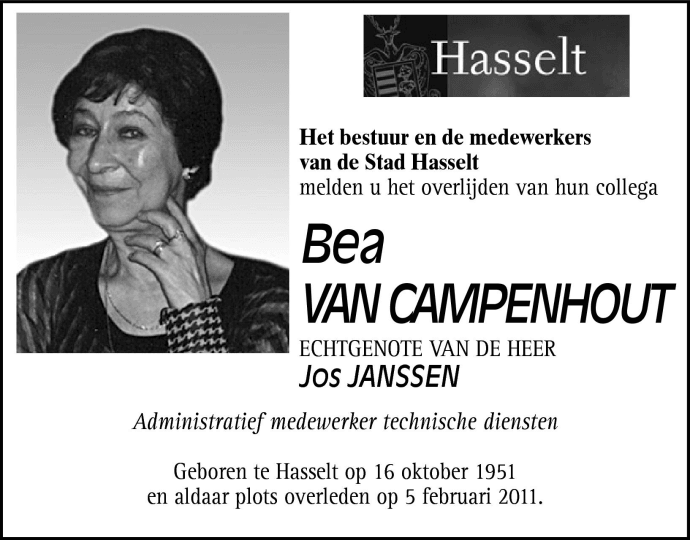 Hasselt

Het bestuur en de medewerkers van de Stad Hasselt
melden u het overlijden van hun collega

Bea
VAN CAMPENHOUT

ECHTGENOTE VAN DE HEER
Jos JANSSEN

Administratief medewerker technische diensten

Geboren te Hasselt op 16 oktober 1951
en aldaar plots overleden op 5 februari 2011.